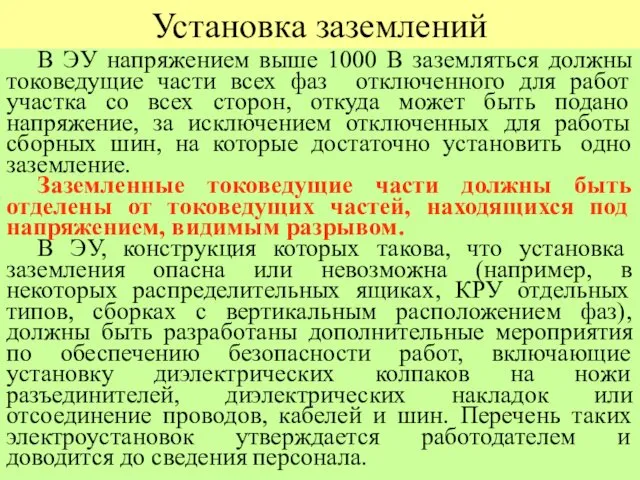 Установка заземлений

В ЭУ напряжением выше 1000 В заземляться должны токоведущие части всех фаз отключенного для работ участка со всех сторон, откуда может быть подано напряжение, за исключением отключенных для работы сборных шин, на которые достаточно установить одно заземление.

Заземленные токоведущие части должны быть отделены от токоведущих частей, находящихся под напряжением, видимым разрывом.

В ЭУ, конструкция которых такова, что установка заземления опасна или невозможна (например, в некоторых распределительных ящиках, КРУ отдельных типов, сборках с вертикальным расположением фаз), должны быть разработаны дополнительные мероприятия по обеспечению безопасности работ, включающие установку диэлектрических колпаков на ножи разъединителей, диэлектрических накладок или отсоединение проводов, кабелей и шин. Перечень таких электроустановок утверждается работодателем и доводится до сведения персонала.